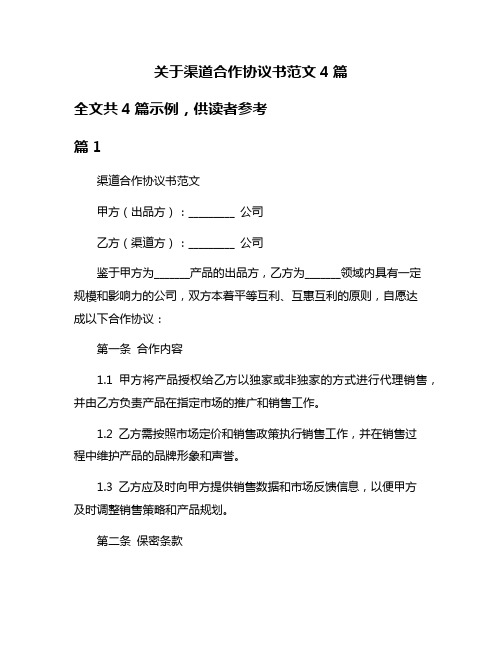 关于渠道合作协议书范文 4 篇

全文共 4 篇示例，供读者参考

篇 1

渠道合作协议书范文

甲方（出品方）：________ 公司

乙方（渠道方）：________ 公司

鉴于甲方为______产品的出品方，乙方为______领域内具有一定规模和影响力的公司，双方本着平等互利、互惠互利的原则，自愿达成以下合作协议：

第一条 合作内容

1.1 甲方将产品授权给乙方以独家或非独家的方式进行代理销售，并由乙方负责产品在指定市场的推广和销售工作。

1.2 乙方需按照市场定价和销售政策执行销售工作，并在销售过程中维护产品的品牌形象和声誉。

1.3 乙方应及时向甲方提供销售数据和市场反馈信息，以便甲方及时调整销售策略和产品规划。

第二条 保密条款